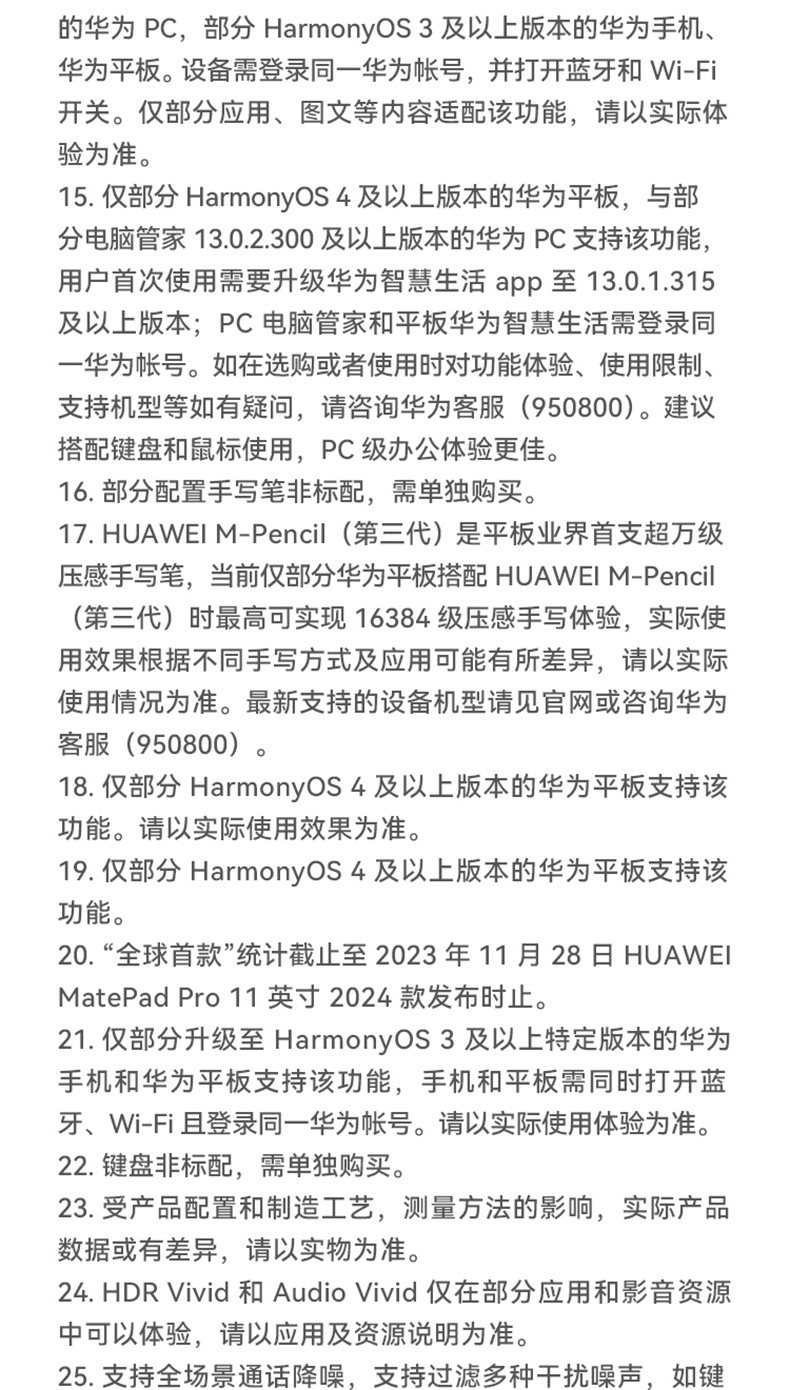 的华为PC，部分HarmonyOS 3及以上版本的华为手机、华为平板。设备需登录同一华为帐号，并打开蓝牙和Wi-Fi开关。仅部分应用、图文等内容适配该功能，请以实际体验为准。

15.仅部分HarmonyOS 4及以上版本的华为平板，与部分电脑管家13.0.2.300及以上版本的华为PC支持该功能，用户首次使用需要升级华为智慧生活app至13.0.1.315及以上版本；PC电脑管家和平板华为智慧生活需登录同一华为帐号。如在选购或者使用时对功能体验、使用限制、支持机型等如有疑问，请咨询华为客服（950800）。建议搭配键盘和鼠标使用，PC级办公体验更佳。

16.部分配置手写笔非标配，需单独购买。

17.HUAWEI M-Pencil（第三代）是平板业界首支超万级压感手写笔，当前仅部分华为平板搭配HUAWEI M-Pencil（第三代）时最高可实现16384级压感手写体验，实际使用效果根据不同手写方式及应用可能有所差异，请以实际使用情况为准。最新支持的设备机型请见官网或咨询华为客服（950800）。

18.仅部分HarmonyOS 4及以上版本的华为平板支持该功能。请以实际使用效果为准。

19.仅部分HarmonyOS 4及以上版本的华为平板支持该功能。

20.“全球首款”统计截止至2023年11月28日HUAWEI MatePad Pro 11英寸2024款发布时止。

21.仅部分升级至HarmonyOS 3及以上特定版本的华为手机和华为平板支持该功能，手机和平板需同时打开蓝牙、Wi-Fi且登录同一华为帐号。请以实际使用体验为准。

22.键盘非标配，需单独购买。

23.受产品配置和制造工艺，测量方法的影响，实际产品数据或有差异，请以实物为准。

24.HDR Vivid和Audio Vivid仅在部分应用和影音资源中可以体验，请以应用及资源说明为准。

25.支持全场景通话降噪，支持过滤多种干扰噪声，如键